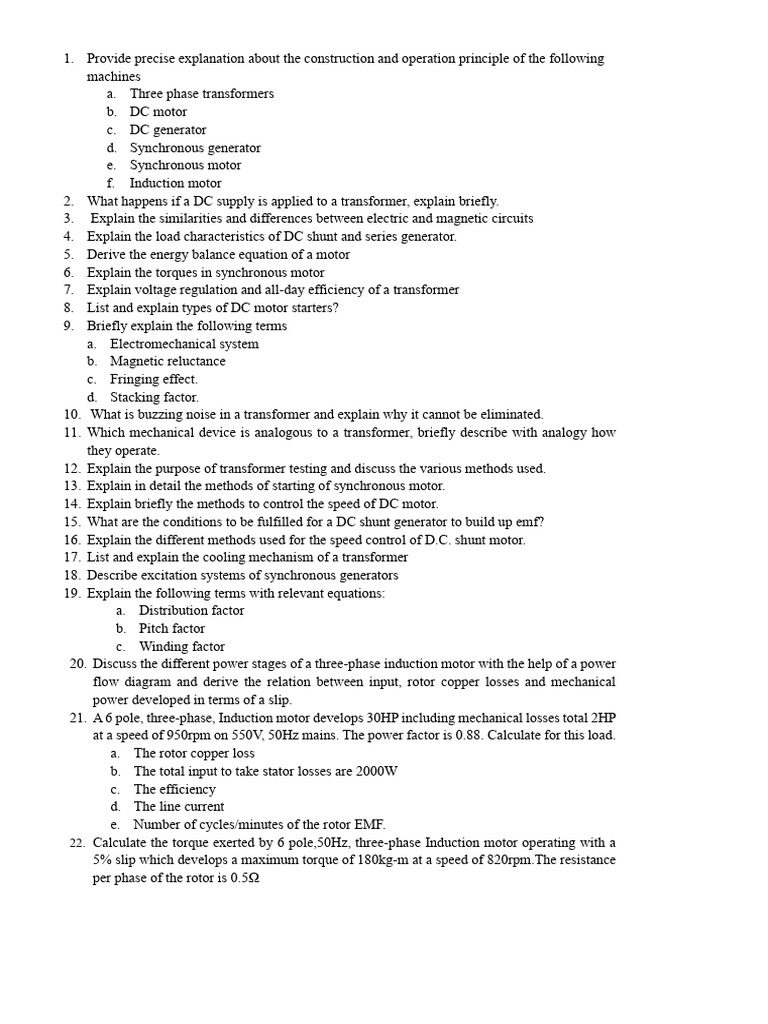 1. Provide precise explanation about the construction and operation principle of the following machines
a. Three phase transformers
b. DC motor
c. DC generator
d. Synchronous generator
e. Synchronous motor
f. Induction motor
2. What happens if a DC supply is applied to a transformer, explain briefly.
3. Explain the similarities and differences between electric and magnetic circuits
4. Explain the load characteristics of DC shunt and series generator.
5. Derive the energy balance equation of a motor
6. Explain the torques in synchronous motor
7. Explain voltage regulation and all-day efficiency of a transformer
8. List and explain types of DC motor starters?
9. Briefly explain the following terms
a. Electromechanical system
b. Magnetic reluctance
c. Fringing effect.
d. Stacking factor.
10. What is buzzing noise in a transformer and explain why it cannot be eliminated.
11. Which mechanical device is analogous to a transformer, briefly describe with analogy how they operate.
12. Explain the purpose of transformer testing and discuss the various methods used.
13. Explain in detail the methods of starting of synchronous motor.
14. Explain briefly the methods to control the speed of DC motor.
15. What are the conditions to be fulfilled for a DC shunt generator to build up emf?
16. Explain the different methods used for the speed control of D.C. shunt motor.
17. List and explain the cooling mechanism of a transformer
18. Describe excitation systems of synchronous generators
19. Explain the following terms with relevant equations:
a. Distribution factor
b. Pitch factor
c. Winding factor
20. Discuss the different power stages of a three-phase induction motor with the help of a power flow diagram and derive the relation between input, rotor copper losses and mechanical power developed in terms of a slip.
21. A 6 pole, three-phase, Induction motor develops 30HP including mechanical losses total 2HP at a speed of 950rpm on 550V, 50Hz mains. The power factor is 0.88. Calculate for this load.
a. The rotor copper loss
b. The total input to take stator losses are 2000W
c. The efficiency
d. The line current
e. Number of cycles/minutes of the rotor EMF.
22. Calculate the torque exerted by 6 pole,50Hz, three-phase Induction motor operating with a 5% slip which develops a maximum torque of 180kg-m at a speed of 820rpm.The resistance per phase of the rotor is 0.5Ω